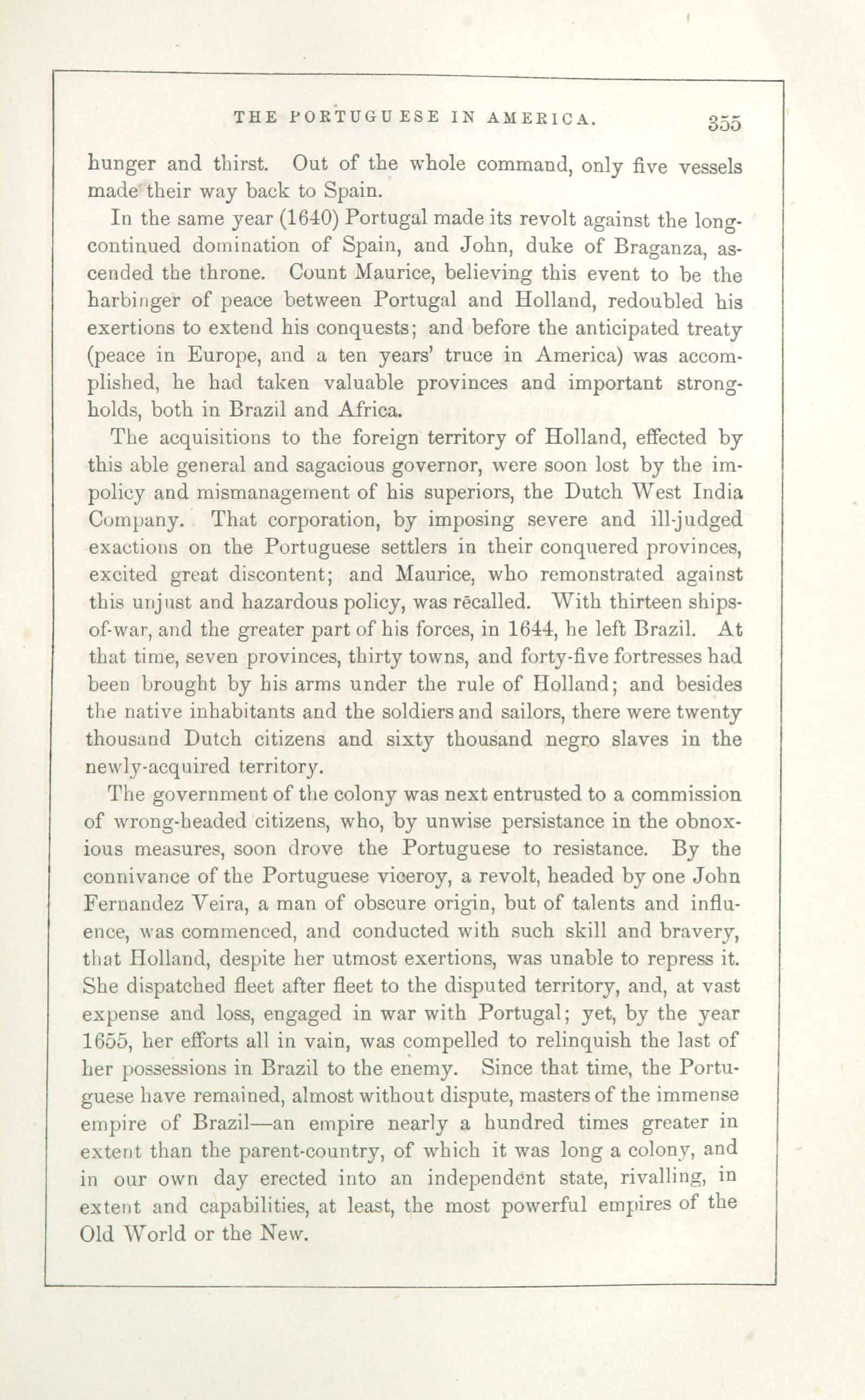 THE PORTUGUESE IN AMERICA. 355

hunger and thirst. Out of the whole command, only five vessels made their way back to Spain.

In the same year (1640) Portugal made its revolt against the long-continued domination of Spain, and John, duke of Braganza, ascended the throne. Count Maurice, believing this event to be the harbinger of peace between Portugal and Holland, redoubled his exertions to extend his conquests; and before the anticipated treaty (peace in Europe, and a ten years' truce in America) was accomplished, he had taken valuable provinces and important strongholds, both in Brazil and Africa.

The acquisitions to the foreign territory of Holland, effected by this able general and sagacious governor, were soon lost by the impolicy and mismanagement of his superiors, the Dutch West India Company. That corporation, by imposing severe and ill-judged exactions on the Portuguese settlers in their conquered provinces, excited great discontent; and Maurice, who remonstrated against this unjust and hazardous policy, was recalled. With thirteen ships-of-war, and the greater part of his forces, in 1644, he left Brazil. At that time, seven provinces, thirty towns, and forty-five fortresses had been brought by his arms under the rule of Holland; and besides the native inhabitants and the soldiers and sailors, there were twenty thousand Dutch citizens and sixty thousand negro slaves in the newly-acquired territory.

The government of the colony was next entrusted to a commission of wrong-headed citizens, who, by unwise persistance in the obnoxious measures, soon drove the Portuguese to resistance. By the connivance of the Portuguese viceroy, a revolt, headed by one John Fernandez Veira, a man of obscure origin, but of talents and influence, was commenced, and conducted with such skill and bravery, that Holland, despite her utmost exertions, was unable to repress it. She dispatched fleet after fleet to the disputed territory, and, at vast expense and loss, engaged in war with Portugal; yet, by the year 1655, her efforts all in vain, was compelled to relinquish the last of her possessions in Brazil to the enemy. Since that time, the Portuguese have remained, almost without dispute, masters of the immense empire of Brazil—an empire nearly a hundred times greater in extent than the parent-country, of which it was long a colony, and in our own day erected into an independent state, rivalling, in extent and capabilities, at least, the most powerful empires of the Old World or the New.